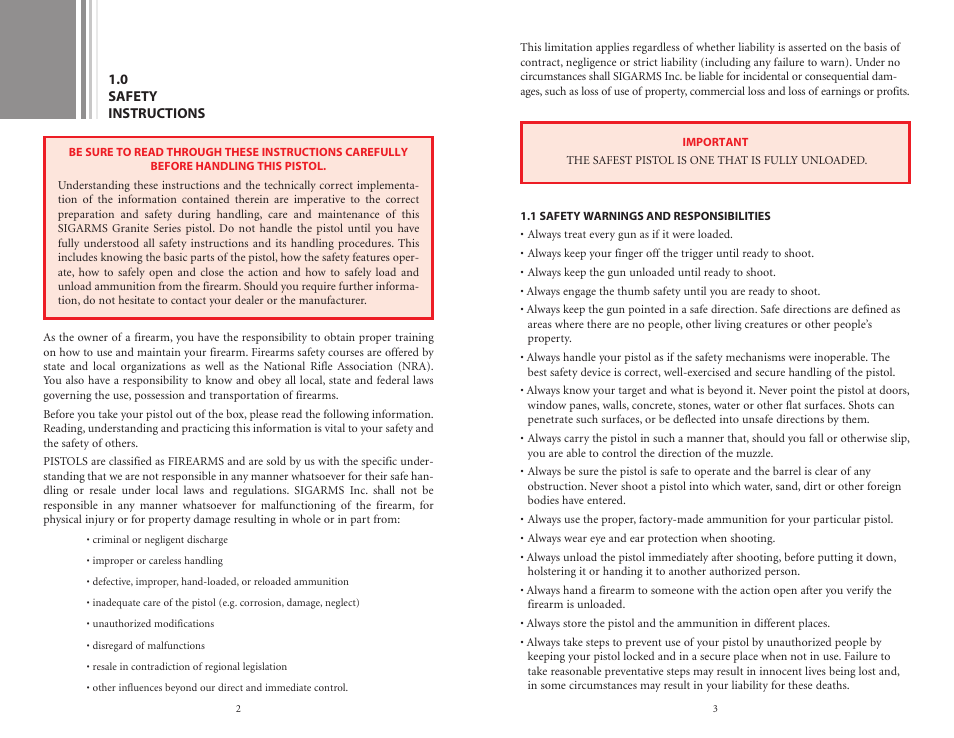 1.0
SAFETY
INSTRUCTIONS

BE SURE TO READ THROUGH THESE INSTRUCTIONS CAREFULLY BEFORE HANDLING THIS PISTOL.

Understanding these instructions and the technically correct implementation of the information contained therein are imperative to the correct preparation and safety during handling, care and maintenance of this SIGARMS Granite Series pistol. Do not handle the pistol until you have fully understood all safety instructions and its handling procedures. This includes knowing the basic parts of the pistol, how the safety features operate, how to safely open and close the action and how to safely load and unload ammunition from the firearm. Should you require further information, do not hesitate to contact your dealer or the manufacturer.

As the owner of a firearm, you have the responsibility to obtain proper training on how to use and maintain your firearm. Firearms safety courses are offered by state and local organizations as well as the National Rifle Association (NRA). You also have a responsibility to know and obey all local, state and federal laws governing the use, possession and transportation of firearms.

Before you take your pistol out of the box, please read the following information. Reading, understanding and practicing this information is vital to your safety and the safety of others.

PISTOLS are classified as FIREARMS and are sold by us with the specific understanding that we are not responsible in any manner whatsoever for their safe handling or resale under local laws and regulations. SIGARMS Inc. shall not be responsible in any manner whatsoever for malfunctioning of the firearm, for physical injury or for property damage resulting in whole or in part from:

• criminal or negligent discharge
• improper or careless handling
• defective, improper, hand-loaded, or reloaded ammunition
• inadequate care of the pistol (e.g. corrosion, damage, neglect)
• unauthorized modifications
• disregard of malfunctions
• resale in contradiction of regional legislation
• other influences beyond our direct and immediate control.

2

This limitation applies regardless of whether liability is asserted on the basis of contract, negligence or strict liability (including any failure to warn). Under no circumstances shall SIGARMS Inc. be liable for incidental or consequential damages, such as loss of use of property, commercial loss and loss of earnings or profits.

IMPORTANT
THE SAFEST PISTOL IS ONE THAT IS FULLY UNLOADED.

1.1 SAFETY WARNINGS AND RESPONSIBILITIES
• Always treat every gun as if it were loaded.
• Always keep your finger off the trigger until ready to shoot.
• Always keep the gun unloaded until ready to shoot.
• Always engage the thumb safety until you are ready to shoot.
• Always keep the gun pointed in a safe direction. Safe directions are defined as areas where there are no people, other living creatures or other people's property.
• Always handle your pistol as if the safety mechanisms were inoperable. The best safety device is correct, well-exercised and secure handling of the pistol.
• Always know your target and what is beyond it. Never point the pistol at doors, window panes, walls, concrete, stones, water or other flat surfaces. Shots can penetrate such surfaces, or be deflected into unsafe directions by them.
• Always carry the pistol in such a manner that, should you fall or otherwise slip, you are able to control the direction of the muzzle.
• Always be sure the pistol is safe to operate and the barrel is clear of any obstruction. Never shoot a pistol into which water, sand, dirt or other foreign bodies have entered.
• Always use the proper, factory-made ammunition for your particular pistol.
• Always wear eye and ear protection when shooting.
• Always unload the pistol immediately after shooting, before putting it down, holstering it or handing it to another authorized person.
• Always hand a firearm to someone with the action open after you verify the firearm is unloaded.
• Always store the pistol and the ammunition in different places.
• Always take steps to prevent use of your pistol by unauthorized people by keeping your pistol locked and in a secure place when not in use. Failure to take reasonable preventative steps may result in innocent lives being lost and, in some circumstances may result in your liability for these deaths.

3